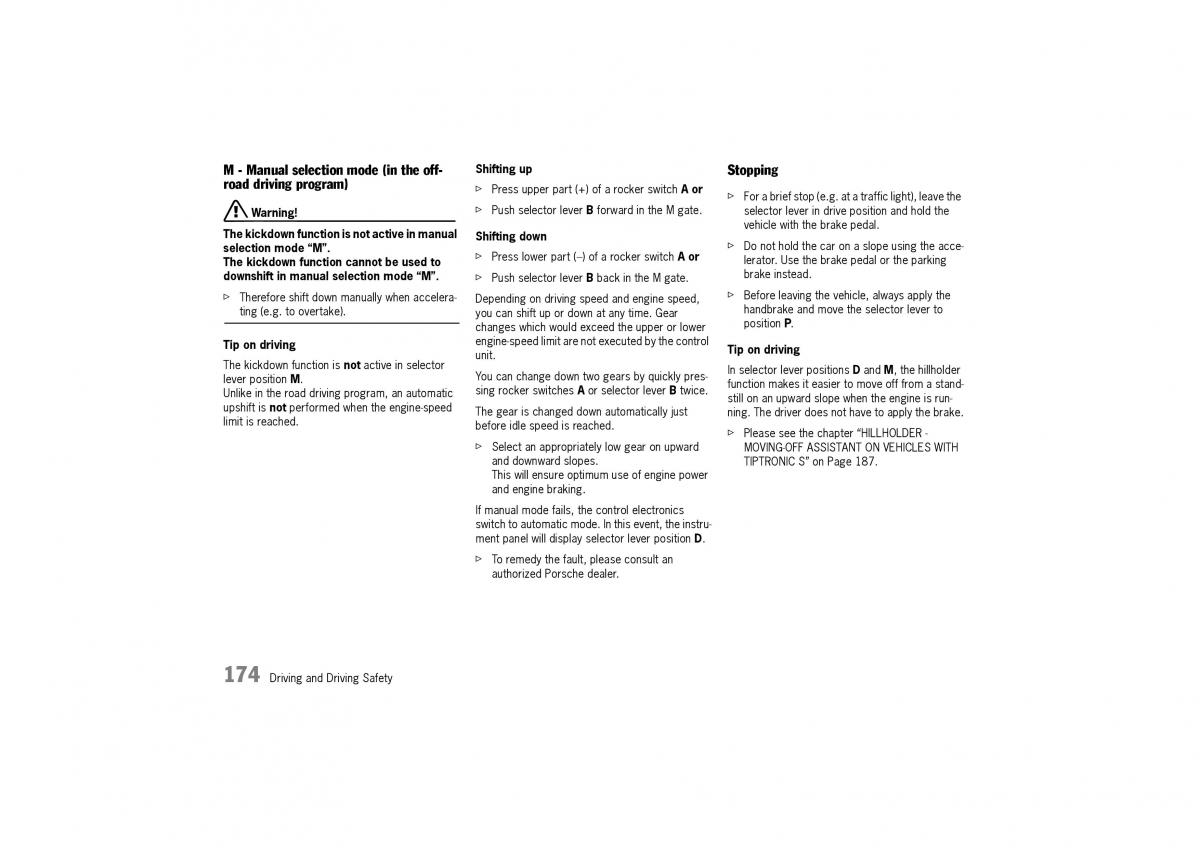 M - Manual selection mode (in the off-road driving program)

Warning!

The kickdown function is not active in manual selection mode "M".
The kickdown function cannot be used to downshift in manual selection mode "M".

▷ Therefore shift down manually when accelerating (e.g. to overtake).

Tip on driving

The kickdown function is not active in selector lever position M.
Unlike in the road driving program, an automatic upshift is not performed when the engine-speed limit is reached.

Shifting up

▷ Press upper part (+) of a rocker switch A or

▷ Push selector lever B forward in the M gate.

Shifting down

▷ Press lower part (–) of a rocker switch A or

▷ Push selector lever B back in the M gate.

Depending on driving speed and engine speed, you can shift up or down at any time. Gear changes which would exceed the upper or lower engine-speed limit are not executed by the control unit.

You can change down two gears by quickly pressing rocker switches A or selector lever B twice.

The gear is changed down automatically just before idle speed is reached.

▷ Select an appropriately low gear on upward and downward slopes.
This will ensure optimum use of engine power and engine braking.

If manual mode fails, the control electronics switch to automatic mode. In this event, the instrument panel will display selector lever position D.

▷ To remedy the fault, please consult an authorized Porsche dealer.

Stopping

▷ For a brief stop (e.g. at a traffic light), leave the selector lever in drive position and hold the vehicle with the brake pedal.

▷ Do not hold the car on a slope using the accelerator. Use the brake pedal or the parking brake instead.

▷ Before leaving the vehicle, always apply the handbrake and move the selector lever to position P.

Tip on driving

In selector lever positions D and M, the hillholder function makes it easier to move off from a standstill on an upward slope when the engine is running. The driver does not have to apply the brake.

▷ Please see the chapter "HILLHOLDER - MOVING-OFF ASSISTANT ON VEHICLES WITH TIPTRONIC S" on Page 187.

174 Driving and Driving Safety